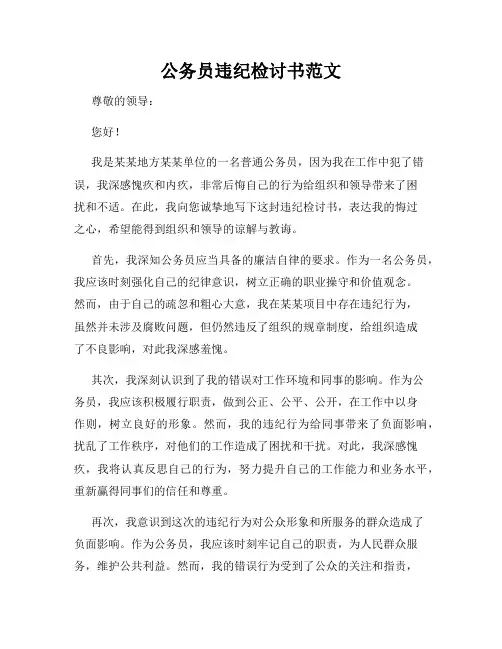 公务员违纪检讨书范文

尊敬的领导：

您好！

我是某某地方某某单位的一名普通公务员，因为我在工作中犯了错误，我深感愧疚和内疚，非常后悔自己的行为给组织和领导带来了困扰和不适。在此，我向您诚挚地写下这封违纪检讨书，表达我的悔过之心，希望能得到组织和领导的谅解与教诲。

首先，我深知公务员应当具备的廉洁自律的要求。作为一名公务员，我应该时刻强化自己的纪律意识，树立正确的职业操守和价值观念。然而，由于自己的疏忽和粗心大意，我在某某项目中存在违纪行为，虽然并未涉及腐败问题，但仍然违反了组织的规章制度，给组织造成了不良影响，对此我深感羞愧。

其次，我深刻认识到了我的错误对工作环境和同事的影响。作为公务员，我应该积极履行职责，做到公正、公平、公开，在工作中以身作则，树立良好的形象。然而，我的违纪行为给同事带来了负面影响，扰乱了工作秩序，对他们的工作造成了困扰和干扰。对此，我深感愧疚，我将认真反思自己的行为，努力提升自己的工作能力和业务水平，重新赢得同事们的信任和尊重。

再次，我意识到这次的违纪行为对公众形象和所服务的群众造成了负面影响。作为公务员，我应该时刻牢记自己的职责，为人民群众服务，维护公共利益。然而，我的错误行为受到了公众的关注和指责，